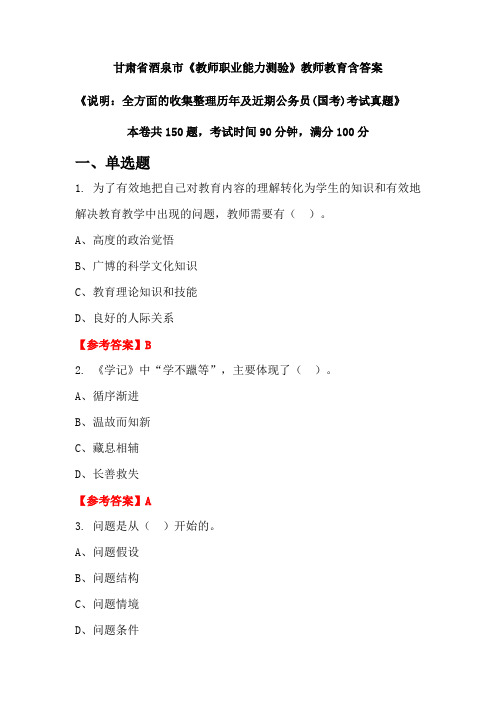 甘肃省酒泉市《教师职业能力测验》教师教育含答案

《说明：全方面的收集整理历年及近期公务员(国考)考试真题》

本卷共 150 题，考试时间 90 分钟，满分 100 分

一、单选题

1. 为了有效地把自己对教育内容的理解转化为学生的知识和有效地解决教育教学中出现的问题，教师需要有（　）。

A、高度的政治觉悟

B、广博的科学文化知识

C、教育理论知识和技能

D、良好的人际关系

【参考答案】B

2. 《学记》中“学不躐等”，主要体现了（　）。

A、循序渐进

B、温故而知新

C、藏息相辅

D、长善救失

【参考答案】A

3. 问题是从（　）开始的。

A、问题假设

B、问题结构

C、问题情境

D、问题条件